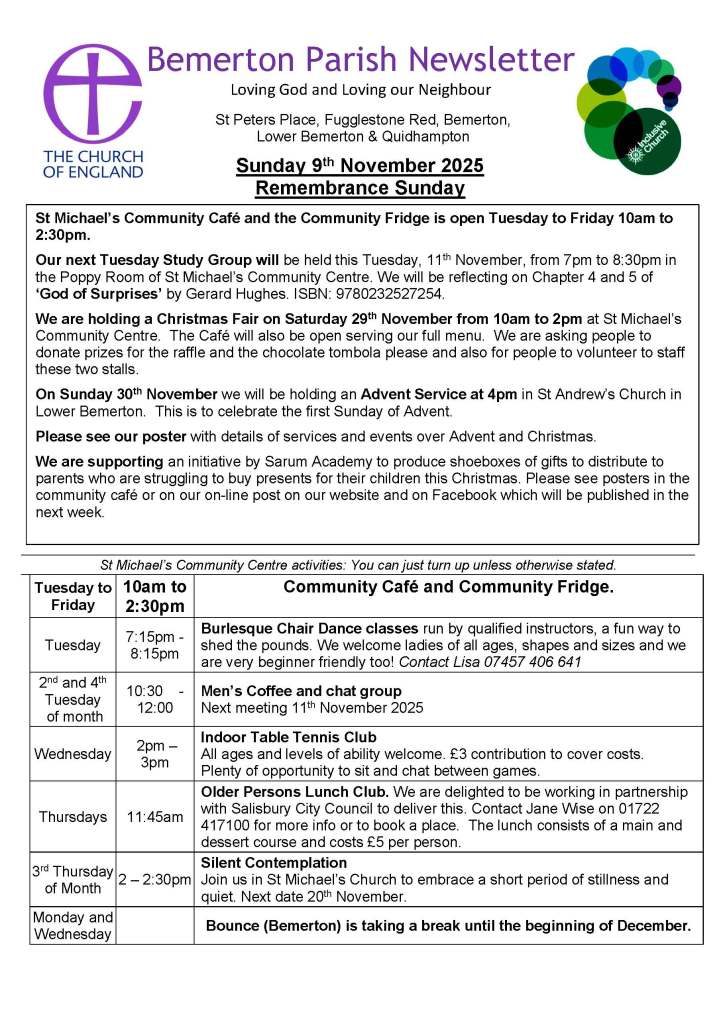 THE CHURCH OF ENGLAND

Bemerton Parish Newsletter

Loving God and Loving our Neighbour

St Peters Place, Fugglestone Red, Bemerton, Lower Bemerton & Quidhampton

Inclusive Church

Sunday 9$^{th}$ November 2025
Remembrance Sunday

St Michael's Community Café and the Community Fridge is open Tuesday to Friday 10am to 2:30pm.

Our next Tuesday Study Group will be held this Tuesday, 11$^{th}$ November, from 7pm to 8:30pm in the Poppy Room of St Michael's Community Centre. We will be reflecting on Chapter 4 and 5 of 'God of Surprises' by Gerard Hughes. ISBN: 9780232527254.

We are holding a Christmas Fair on Saturday 29$^{th}$ November from 10am to 2pm at St Michael's Community Centre. The Café will also be open serving our full menu. We are asking people to donate prizes for the raffle and the chocolate tombola please and also for people to volunteer to staff these two stalls.

On Sunday 30$^{th}$ November we will be holding an Advent Service at 4pm in St Andrew's Church in Lower Bemerton. This is to celebrate the first Sunday of Advent.

Please see our poster with details of services and events over Advent and Christmas.

We are supporting an initiative by Sarum Academy to produce shoeboxes of gifts to distribute to parents who are struggling to buy presents for their children this Christmas. Please see posters in the community café or on our on-line post on our website and on Facebook which will be published in the next week.

St Michael's Community Centre activities: You can just turn up unless otherwise stated.

| Tuesday to Friday | 10am to 2:30pm | Community Café and Community Fridge. |
|---|---|---|
| Tuesday | 7:15pm - 8:15pm | Burlesque Chair Dance classes run by qualified instructors, a fun way to shed the pounds. We welcome ladies of all ages, shapes and sizes and we are very beginner friendly too! Contact Lisa 07457 406 641 |
| 2$^{nd}$ and 4$^{th}$ Tuesday of month | 10:30 - 12:00 | Men's Coffee and chat group Next meeting 11$^{th}$ November 2025 |
| Wednesday | 2pm – 3pm | Indoor Table Tennis Club All ages and levels of ability welcome. £3 contribution to cover costs. Plenty of opportunity to sit and chat between games. |
| Thursdays | 11:45am | Older Persons Lunch Club. We are delighted to be working in partnership with Salisbury City Council to deliver this. Contact Jane Wise on 01722 417100 for more info or to book a place. The lunch consists of a main and dessert course and costs £5 per person. |
| 3$^{rd}$ Thursday of Month | 2 – 2:30pm | Silent Contemplation Join us in St Michael's Church to embrace a short period of stillness and quiet. Next date 20$^{th}$ November. |
| Monday and Wednesday | | Bounce (Bemerton) is taking a break until the beginning of December. |